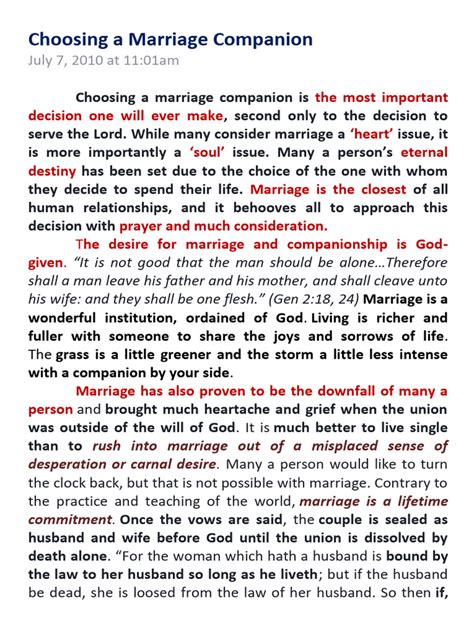 Choosing a Marriage Companion
July 7, 2010 at 11:01am

Choosing a marriage companion is the most important decision one will ever make, second only to the decision to serve the Lord. While many consider marriage a 'heart' issue, it is more importantly a 'soul' issue. Many a person's eternal destiny has been set due to the choice of the one with whom they decide to spend their life. Marriage is the closest of all human relationships, and it behooves all to approach this decision with prayer and much consideration.

The desire for marriage and companionship is God-given. "It is not good that the man should be alone…Therefore shall a man leave his father and his mother, and shall cleave unto his wife: and they shall be one flesh." (Gen 2:18, 24) Marriage is a wonderful institution, ordained of God. Living is richer and fuller with someone to share the joys and sorrows of life. The grass is a little greener and the storm a little less intense with a companion by your side.

Marriage has also proven to be the downfall of many a person and brought much heartache and grief when the union was outside of the will of God. It is much better to live single than to rush into marriage out of a misplaced sense of desperation or carnal desire. Many a person would like to turn the clock back, but that is not possible with marriage. Contrary to the practice and teaching of the world, marriage is a lifetime commitment. Once the vows are said, the couple is sealed as husband and wife before God until the union is dissolved by death alone. "For the woman which hath a husband is bound by the law to her husband so long as he liveth; but if the husband be dead, she is loosed from the law of her husband. So then if,